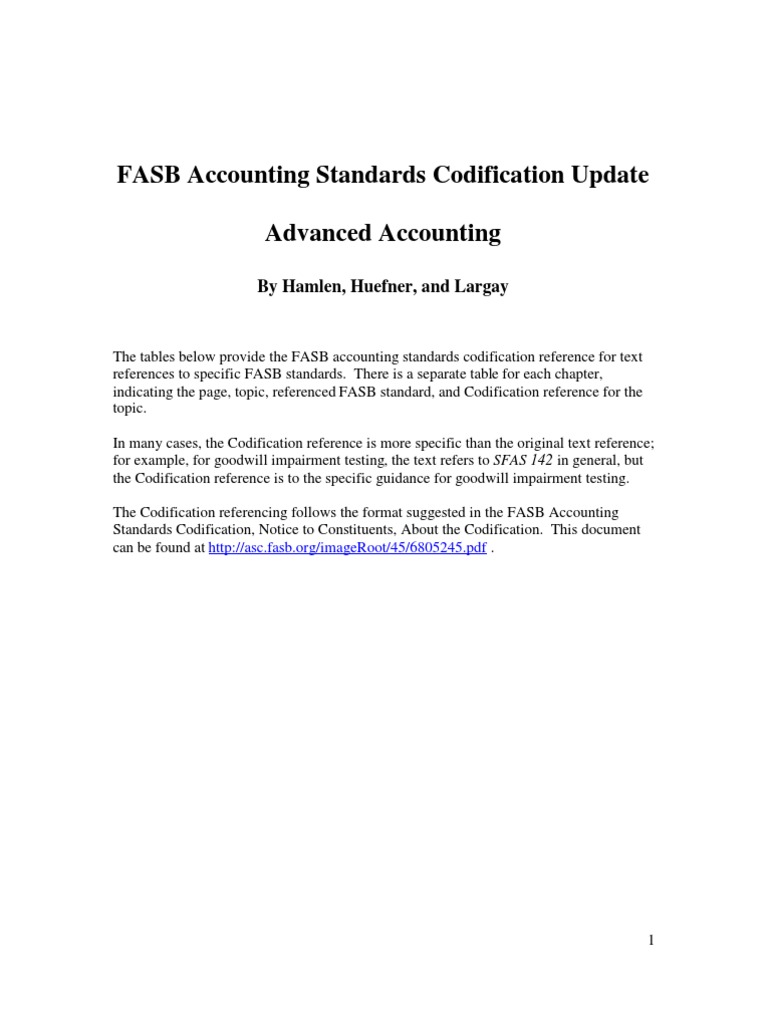 FASB Accounting Standards Codification Update

Advanced Accounting

By Hamlen, Huefner, and Largay

The tables below provide the FASB accounting standards codification reference for text references to specific FASB standards. There is a separate table for each chapter, indicating the page, topic, referenced FASB standard, and Codification reference for the topic.

In many cases, the Codification reference is more specific than the original text reference; for example, for goodwill impairment testing, the text refers to SFAS 142 in general, but the Codification reference is to the specific guidance for goodwill impairment testing.

The Codification referencing follows the format suggested in the FASB Accounting Standards Codification, Notice to Constituents, About the Codification. This document can be found at http://asc.fasb.org/imageRoot/45/6805245.pdf .

1